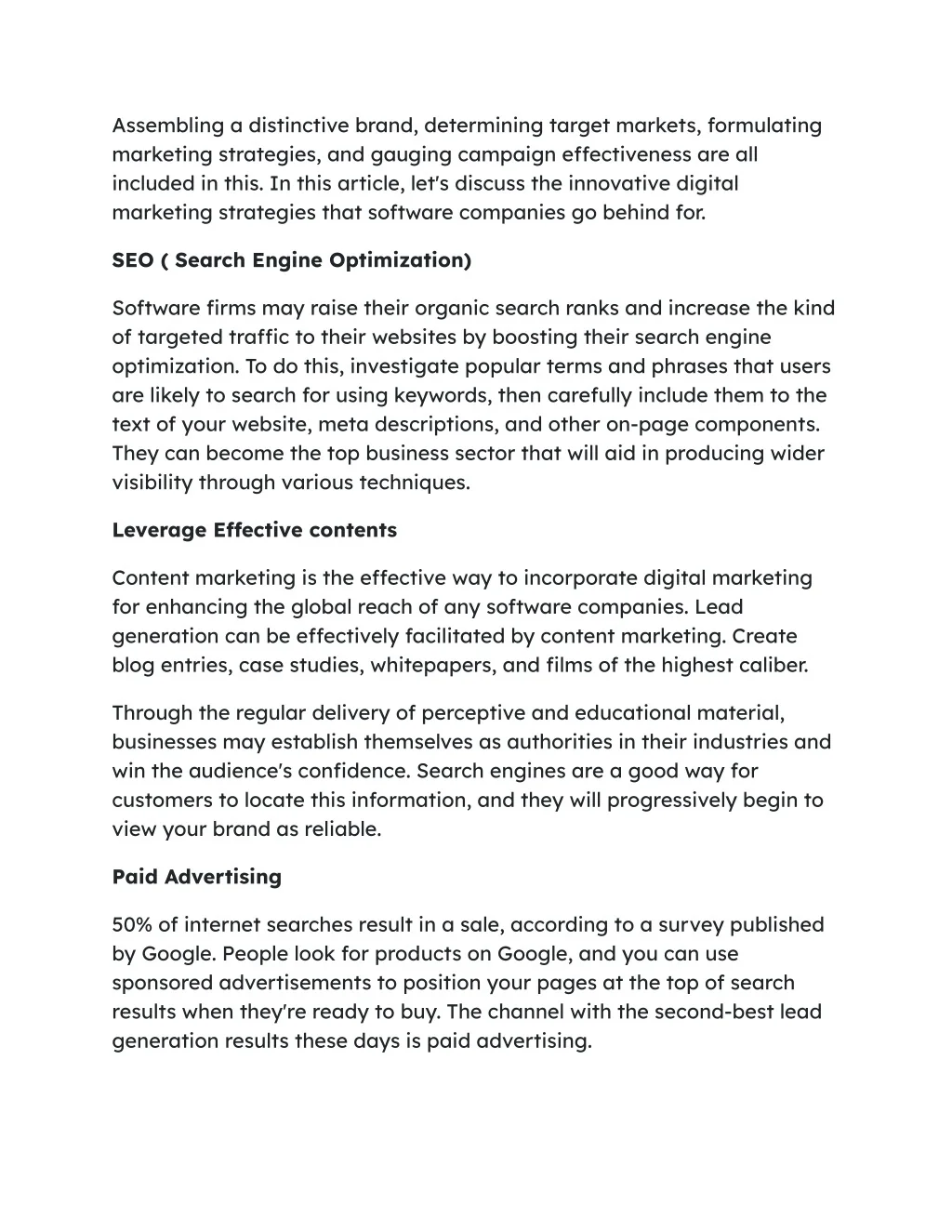 Assembling a distinctive brand, determining target markets, formulating marketing strategies, and gauging campaign effectiveness are all included in this. In this article, let's discuss the innovative digital marketing strategies that software companies go behind for.

SEO ( Search Engine Optimization)

Software firms may raise their organic search ranks and increase the kind of targeted traffic to their websites by boosting their search engine optimization. To do this, investigate popular terms and phrases that users are likely to search for using keywords, then carefully include them to the text of your website, meta descriptions, and other on-page components. They can become the top business sector that will aid in producing wider visibility through various techniques.

Leverage Effective contents

Content marketing is the effective way to incorporate digital marketing for enhancing the global reach of any software companies. Lead generation can be effectively facilitated by content marketing. Create blog entries, case studies, whitepapers, and films of the highest caliber.

Through the regular delivery of perceptive and educational material, businesses may establish themselves as authorities in their industries and win the audience's confidence. Search engines are a good way for customers to locate this information, and they will progressively begin to view your brand as reliable.

Paid Advertising

50% of internet searches result in a sale, according to a survey published by Google. People look for products on Google, and you can use sponsored advertisements to position your pages at the top of search results when they're ready to buy. The channel with the second-best lead generation results these days is paid advertising.